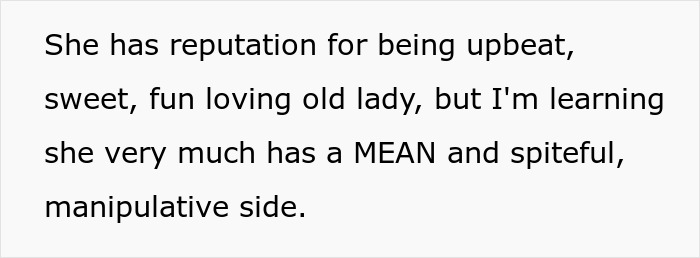 She has reputation for being upbeat, sweet, fun loving old lady, but I'm learning she very much has a MEAN and spiteful, manipulative side.